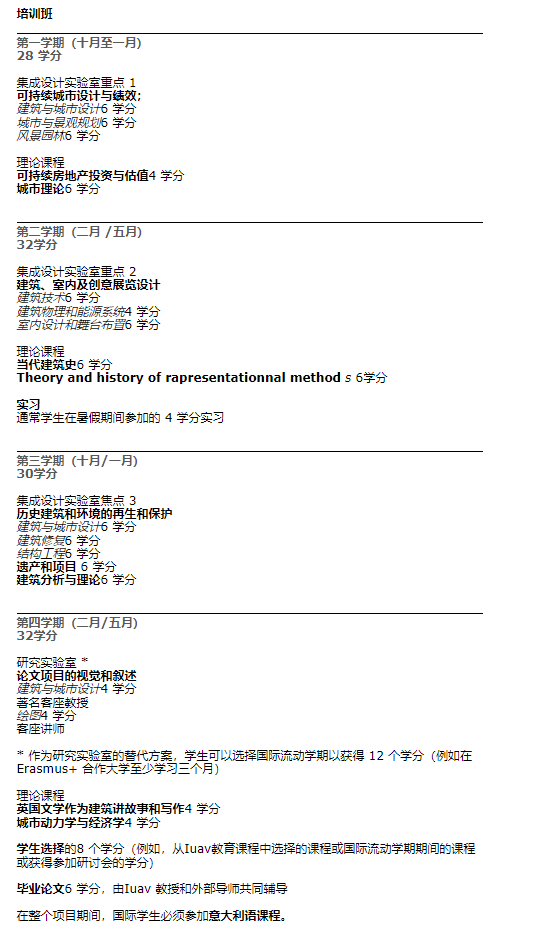 培训班

第一学期（十月至一月）
28 学分

集成设计实验室重点 1
可持续城市设计与绩效;
建筑与城市设计6 学分
城市与景观规划6 学分
风景园林6 学分

理论课程
可持续房地产投资与估值4 学分
城市理论6 学分

第二学期（二月 /五月）
32学分

集成设计实验室重点 2
建筑、室内及创意展览设计
建筑技术6 学分
建筑物理和能源系统4 学分
室内设计和舞台布置6 学分

理论课程
当代建筑史6 学分
Theory and history of rapresentationnal method s 6学分

实习
通常学生在暑假期间参加的 4 学分实习

第三学期（十月/一月）
30学分

集成设计实验室焦点 3
历史建筑和环境的再生和保护
建筑与城市设计6 学分
建筑修复6 学分
结构工程6 学分
遗产和项目 6 学分
建筑分析与理论6 学分

第四学期（二月/五月）
32学分

研究实验室 *
论文项目的视觉和叙述
建筑与城市设计4 学分
著名客座教授
绘图4 学分
客座讲师

* 作为研究实验室的替代方案，学生可以选择国际流动学期以获得 12 个学分（例如在 Erasmus+ 合作大学至少学习三个月）

理论课程
英国文学作为建筑讲故事和写作4 学分
城市动力学与经济学4 学分

学生选择的8 个学分（例如，从Iuav教育课程中选择的课程或国际流动学期期间的课程或获得参加研讨会的学分）

毕业论文6 学分，由Iuav 教授和外部导师共同辅导

在整个项目期间，国际学生必须参加意大利语课程。